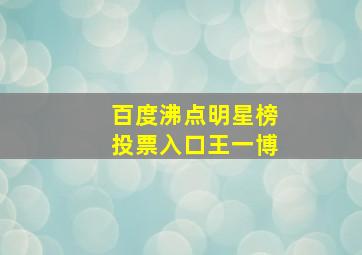 百度沸点明星榜
投票入口王一博